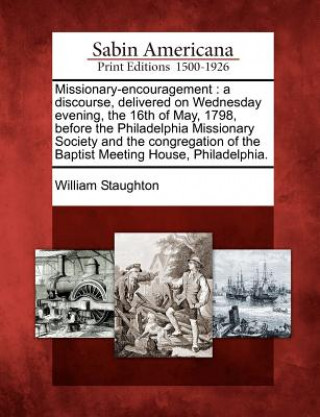 Sabin Americana
Print Editions 1500-1926

Missionary-encouragement : a discourse, delivered on Wednesday evening, the 16th of May, 1798, before the Philadelphia Missionary Society and the congregation of the Baptist Meeting House, Philadelphia.

William Staughton